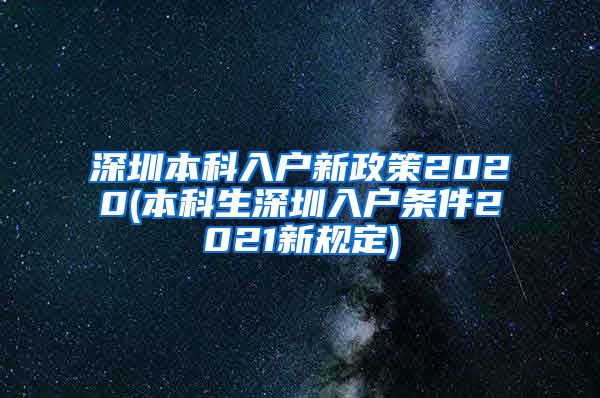 深圳本科入户新政策2020(本科生深圳入户条件2021新规定)